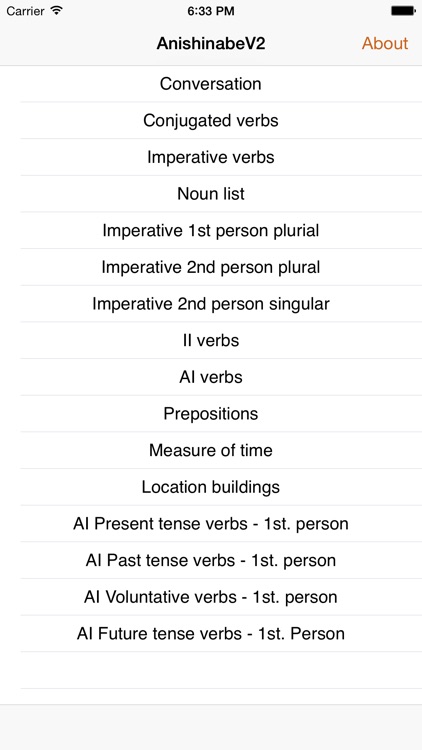 Carrier 6:33 PM

AnishinabeV2 About

Conversation

Conjugated verbs

Imperative verbs

Noun list

Imperative 1st person plurial

Imperative 2nd person plural

Imperative 2nd person singular

II verbs

AI verbs

Prepositions

Measure of time

Location buildings

AI Present tense verbs - 1st. person

AI Past tense verbs - 1st. person

AI Voluntative verbs - 1st. person

AI Future tense verbs - 1st. Person